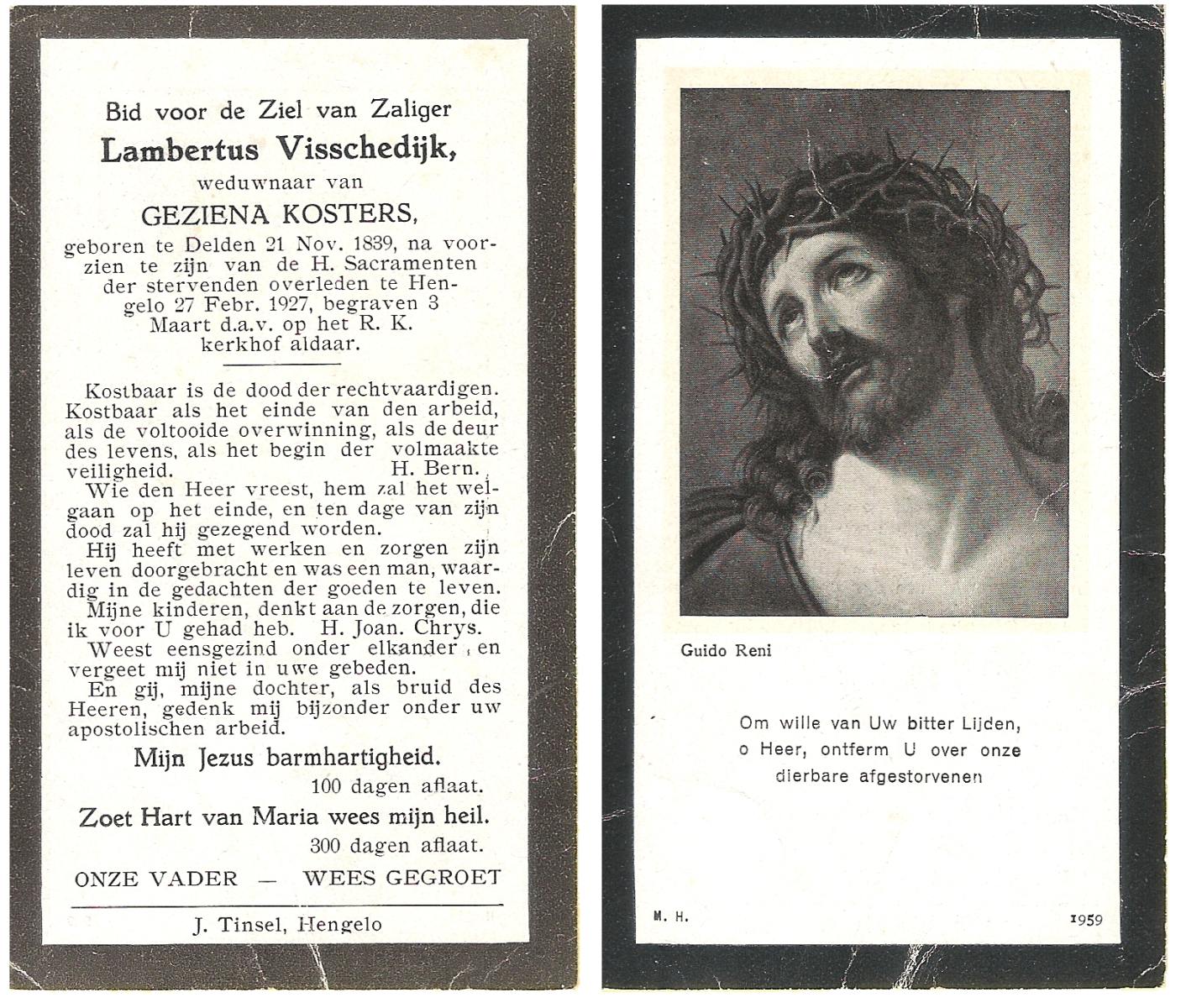 Bid voor de Ziel van Zaliger

Lambertus Visschedijk,

weduwnaar van

GEZIENA KOSTERS,

geboren te Delden 21 Nov. 1839, na voorzien te zijn van de H. Sacramenten der stervenden overleden te Hengelo 27 Febr. 1927, begraven 3 Maart d.a.v. op het R. K. kerkhof aldaar.

Kostbaar is de dood der rechtvaardigen. Kostbaar als het einde van den arbeid, als de voltooide overwinning, als de deur des levens, als het begin der volmaakte veiligheid. H. Bern.

Wie den Heer vreest, hem zal het welgaan op het einde, en ten dage van zijn dood zal hij gezegend worden.

Hij heeft met werken en zorgen zijn leven doorgebracht en was een man, waardig in de gedachten der goeden te leven.

Mijne kinderen, denkt aan de zorgen, die ik voor U gehad heb. H. Joan. Chrys.

Weest eensgezind onder elkander, en vergeet mij niet in uwe gebeden.

En gij, mijne dochter, als bruid des Heeren, gedenk mij bijzonder onder uw apostolischen arbeid.

Mijn Jezus barmhartigheid.

100 dagen aflaat.

Zoet Hart van Maria wees mijn heil.

300 dagen aflaat.

ONZE VADER — WEES GEGROET

J. Tinsel, Hengelo

Guido Reni

Om wille van Uw bitter Lijden, o Heer, ontferm U over onze dierbare afgestorvenen

M. H.

1959